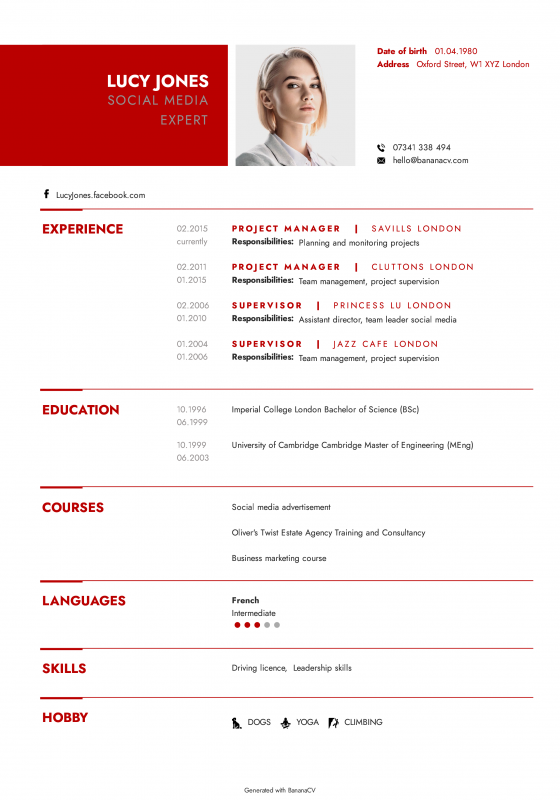 LUCY JONES
SOCIAL MEDIA EXPERT

Date of birth 01.04.1980
Address Oxford Street, W1 XYZ London

07341 338 494
hello@bananacv.com

LucyJones.facebook.com

EXPERIENCE

02.2015
currently
PROJECT MANAGER | SAVILLS LONDON
Responsibilities: Planning and monitoring projects

02.2011
01.2015
PROJECT MANAGER | CLUTTONS LONDON
Responsibilities: Team management, project supervision

02.2006
01.2010
SUPERVISOR | PRINCESS LU LONDON
Responsibilities: Assistant director, team leader social media

01.2004
01.2006
SUPERVISOR | JAZZ CAFE LONDON
Responsibilities: Team management, project supervision

EDUCATION

10.1996
06.1999
Imperial College London Bachelor of Science (BSc)

10.1999
06.2003
University of Cambridge Cambridge Master of Engineering (MEng)

COURSES

Social media advertisement

Oliver's Twist Estate Agency Training and Consultancy

Business marketing course

LANGUAGES

French
Intermediate

SKILLS

Driving licence, Leadership skills

HOBBY

DOGS YOGA CLIMBING

Generated with BananaCV